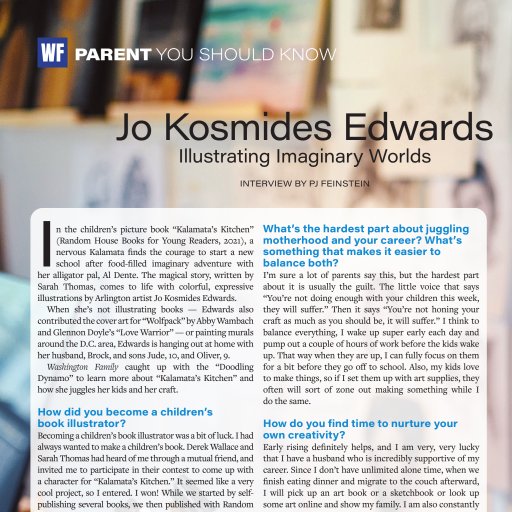 WF PARENT YOU SHOULD KNOW

Jo Kosmides Edwards
Illustrating Imaginary Worlds

INTERVIEW BY PJ FEINSTEIN

In the children's picture book "Kalamata's Kitchen" (Random House Books for Young Readers, 2021), a nervous Kalamata finds the courage to start a new school after food-filled imaginary adventure with her alligator pal, Al Dente. The magical story, written by Sarah Thomas, comes to life with colorful, expressive illustrations by Arlington artist Jo Kosmides Edwards.

When she's not illustrating books — Edwards also contributed the cover art for "Wolfpack" by Abby Wambach and Glennon Doyle's "Love Warrior" — or painting murals around the D.C. area, Edwards is hanging out at home with her husband, Brock, and sons Jude, 10, and Oliver, 9.

Washington Family caught up with the "Doodling Dynamo" to learn more about "Kalamata's Kitchen" and how she juggles her kids and her craft.

How did you become a children's book illustrator?
Becoming a children's book illustrator was a bit of luck. I had always wanted to make a children's book. Derek Wallace and Sarah Thomas had heard of me through a mutual friend, and invited me to participate in their contest to come up with a character for "Kalamata's Kitchen." It seemed like a very cool project, so I entered. I won! While we started by self-publishing several books, we then published with Random

What's the hardest part about juggling motherhood and your career? What's something that makes it easier to balance both?
I'm sure a lot of parents say this, but the hardest part about it is usually the guilt. The little voice that says "You're not doing enough with your children this week, they will suffer." Then it says "You're not honing your craft as much as you should be, it will suffer." I think to balance everything, I wake up super early each day and pump out a couple of hours of work before the kids wake up. That way when they are up, I can fully focus on them for a bit before they go off to school. Also, my kids love to make things, so if I set them up with art supplies, they often will sort of zone out making something while I do the same.

How do you find time to nurture your own creativity?
Early rising definitely helps, and I am very, very lucky that I have a husband who is incredibly supportive of my career. Since I don't have unlimited alone time, when we finish eating dinner and migrate to the couch afterward, I will pick up an art book or a sketchbook or look up some art online and show my family. I am also constantly